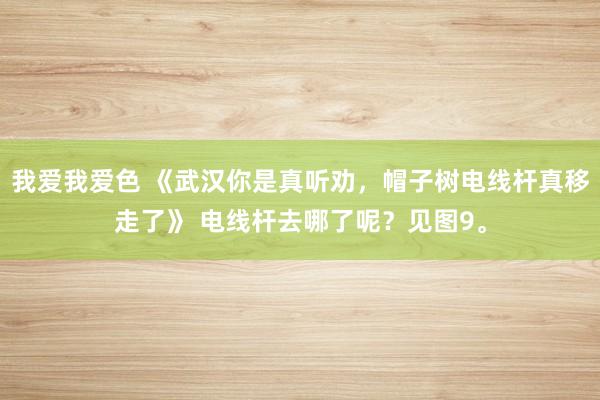 我爱我爱色 《武汉你是真听劝，帽子树电线杆真移走了》 电线杆去哪了呢？见图9。